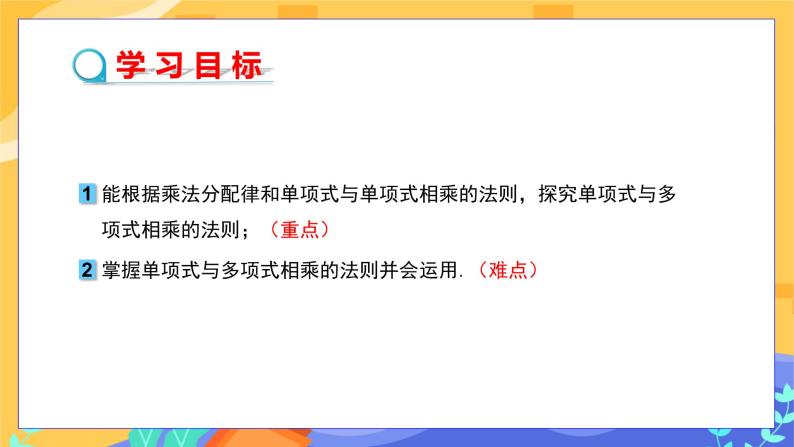 学习目标

1 能根据乘法分配律和单项式与单项式相乘的法则，探究单项式与多项式相乘的法则；（重点）

2 掌握单项式与多项式相乘的法则并会运用.（难点）